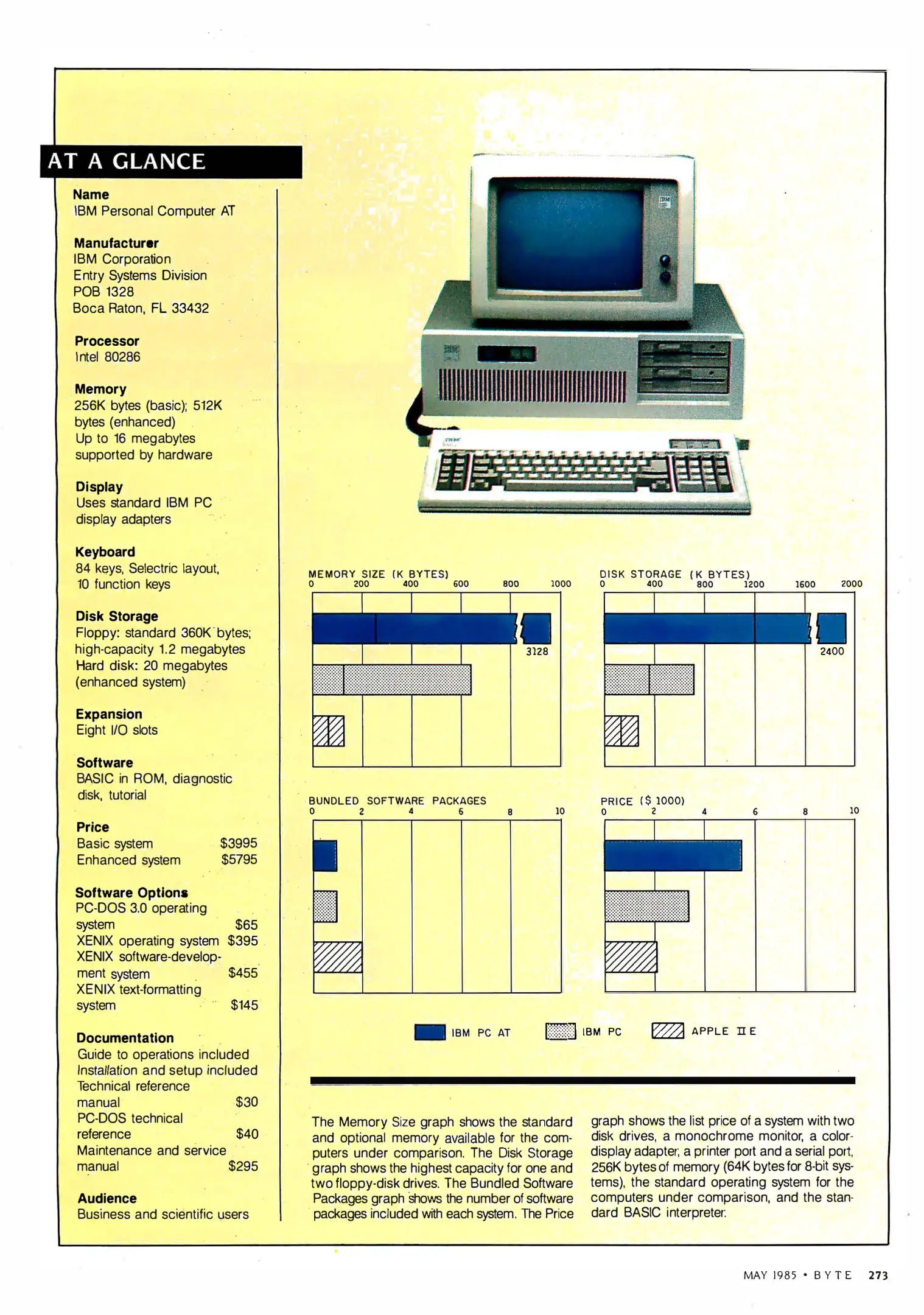 AT A GLANCE

Name
IBM Personal Computer AT

Manufacturer
IBM Corporation
Entry Systems Division
POB 1328
Boca Raton, FL 33432

Processor
Intel 80286

Memory
256K bytes (basic); 512K bytes (enhanced)
Up to 16 megabytes supported by hardware

Display
Uses standard IBM PC display adapters

Keyboard
84 keys, Selectric layout, 10 function keys

Disk Storage
Floppy: standard 360K bytes; high-capacity 1.2 megabytes
Hard disk: 20 megabytes (enhanced system)

Expansion
Eight I/O slots

Software
BASIC in ROM, diagnostic disk, tutorial

Price
Basic system $3995
Enhanced system $5795

Software Options
PC-DOS 3.0 operating system $65
XENIX operating system $395
XENIX software-development system $455
XENIX text-formatting system $145

Documentation
Guide to operations included
Installation and setup included
Technical reference manual $30
PC-DOS technical reference $40
Maintenance and service manual $295

Audience
Business and scientific users

MEMORY SIZE (K BYTES)
0 200 400 600 800 1000
3128

DISK STORAGE (K BYTES)
0 400 800 1200 1600 2000
2400

BUNDLED SOFTWARE PACKAGES
0 2 4 6 8 10

PRICE ($ 1000)
0 2 4 6 8 10

IBM PC AT IBM PC APPLE II E

The Memory Size graph shows the standard and optional memory available for the computers under comparison. The Disk Storage graph shows the highest capacity for one and two floppy-disk drives. The Bundled Software Packages graph shows the number of software packages included with each system. The Price graph shows the list price of a system with two disk drives, a monochrome monitor, a color-display adapter, a printer port and a serial port, 256K bytes of memory (64K bytes for 8-bit systems), the standard operating system for the computers under comparison, and the standard BASIC interpreter.

MAY 1985 • BYTE 273